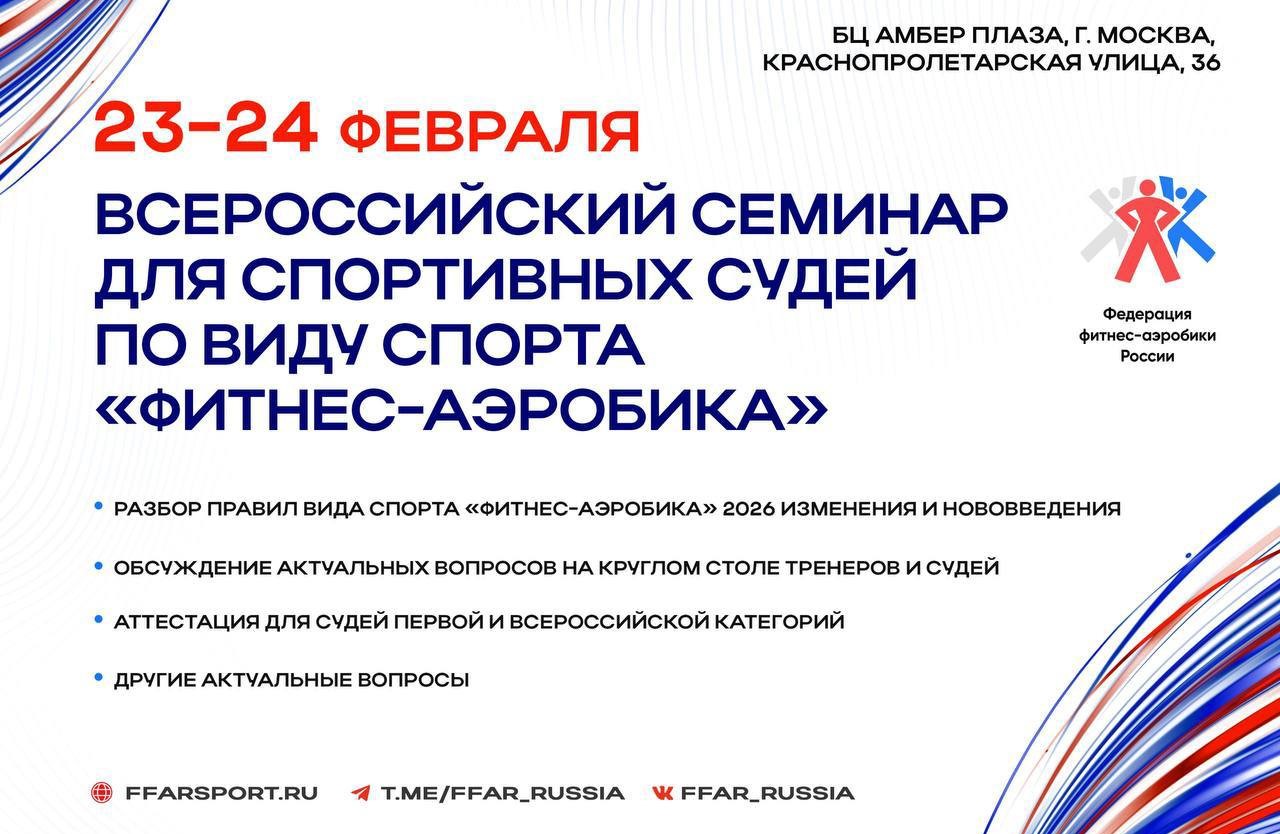 БЦ АМБЕР ПЛАЗА, Г. МОСКВА, КРАСНОПРОЛЕТАРСКАЯ УЛИЦА, 36

23-24 ФЕВРАЛЯ

ВСЕРОССИЙСКИЙ СЕМИНАР ДЛЯ СПОРТИВНЫХ СУДЕЙ ПО ВИДУ СПОРТА «ФИТНЕС-АЭРОБИКА»

Федерация фитнес-аэробики России

• РАЗБОР ПРАВИЛ ВИДА СПОРТА «ФИТНЕС-АЭРОБИКА» 2026 ИЗМЕНЕНИЯ И НОВОВВЕДЕНИЯ

• ОБСУЖДЕНИЕ АКТУАЛЬНЫХ ВОПРОСОВ НА КРУГЛОМ СТОЛЕ ТРЕНЕРОВ И СУДЕЙ

• АТТЕСТАЦИЯ ДЛЯ СУДЕЙ ПЕРВОЙ И ВСЕРОССИЙСКОЙ КАТЕГОРИЙ

• ДРУГИЕ АКТУАЛЬНЫЕ ВОПРОСЫ

FFARSPORT.RU T.ME/FFAR_RUSSIA FFAR_RUSSIA